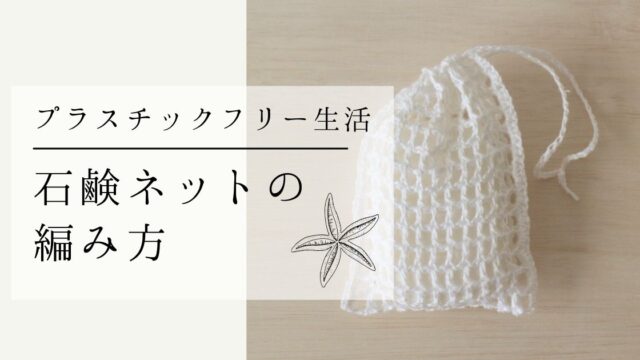 プラスチックフリー生活

石鹸ネットの
編み方